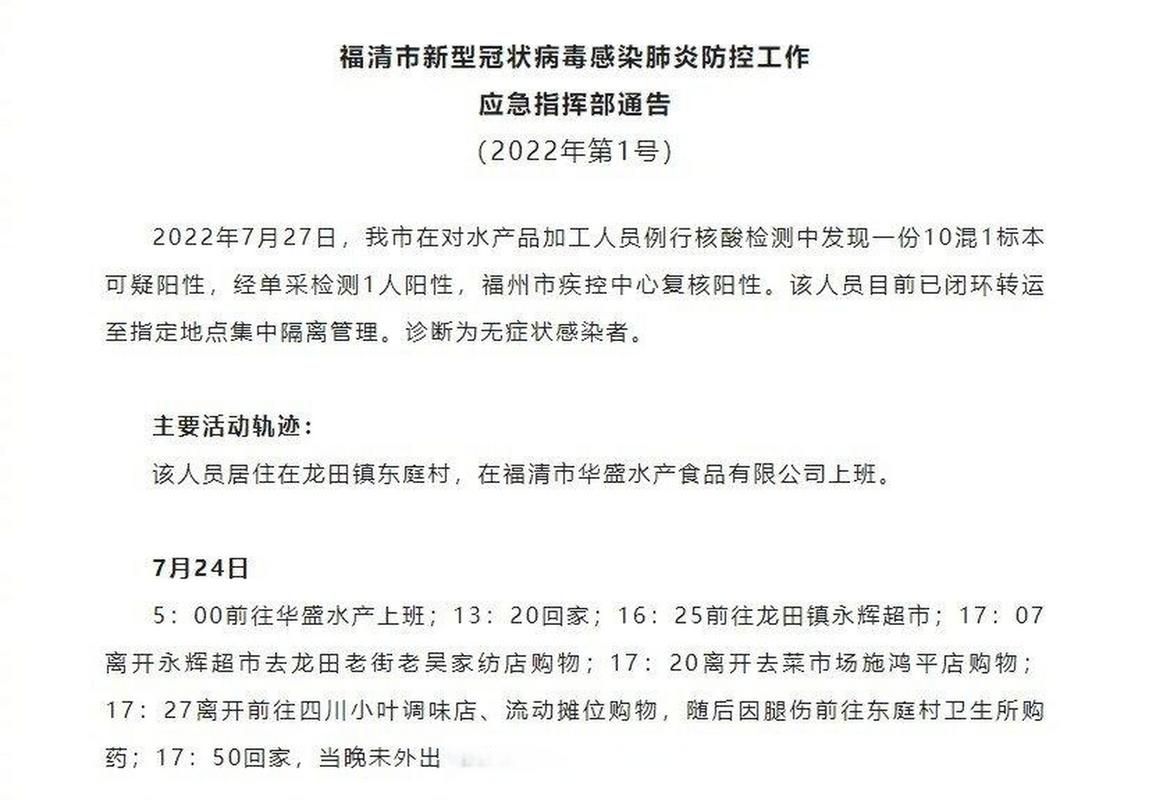 福清市新型冠状病毒感染肺炎防控工作
应急指挥部通告
（2022年第1号）

2022年7月27日，我市在对水产品加工人员例行核酸检测中发现一份10混1标本可疑阳性，经单采检测1人阳性，福州市疾控中心复核阳性。该人员目前已闭环转运至指定地点集中隔离管理。诊断为无症状感染者。

主要活动轨迹：
该人员居住在龙田镇东庭村，在福清市华盛水产食品有限公司上班。

7月24日
5：00前往华盛水产上班；13：20回家；16：25前往龙田镇永辉超市；17：07离开永辉超市去龙田老街老吴家纺店购物；17：20离开去菜市场施鸿平店购物；17：27离开前往四川小叶调味店、流动摊位购物，随后因腿伤前往东庭村卫生所购药；17：50回家，当晚未外出